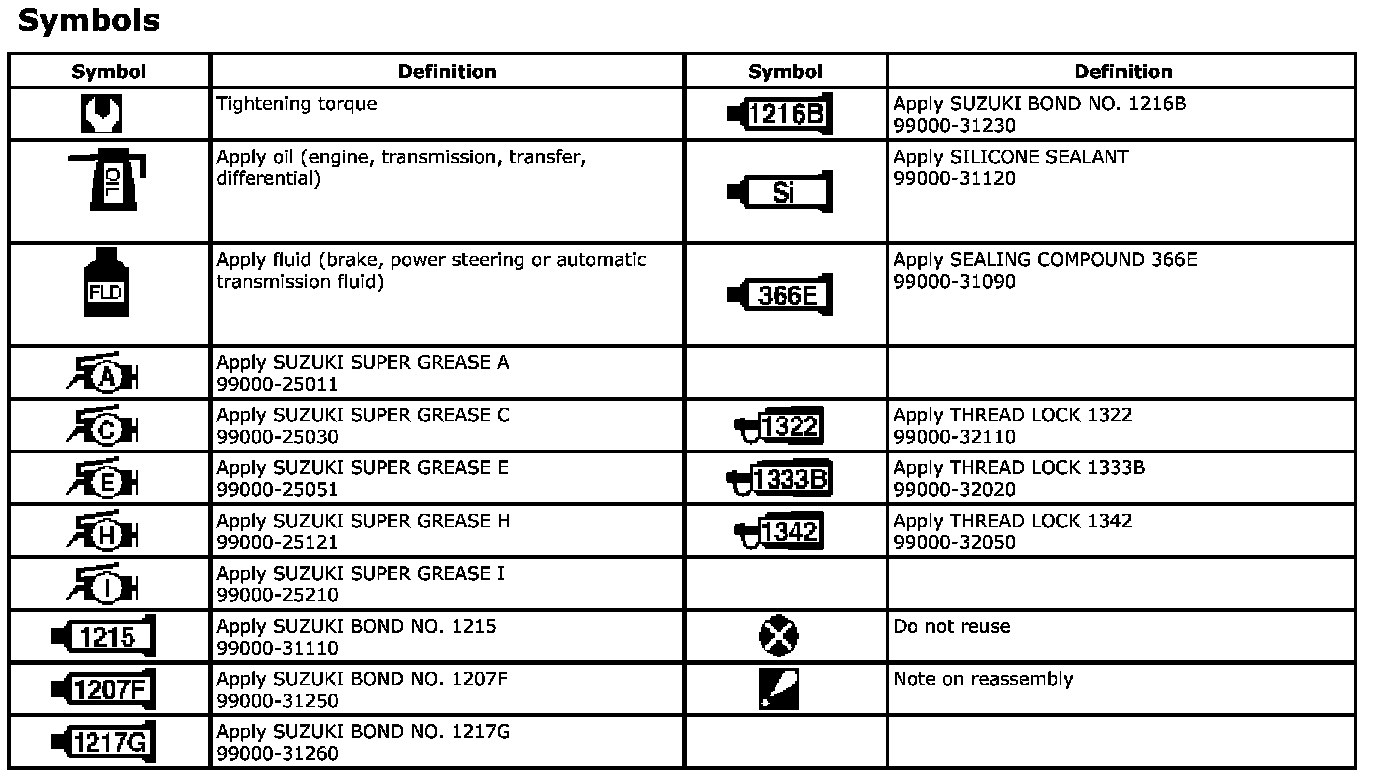 Symbols

| Symbol | Definition | Symbol | Definition |
|---|---|---|---|
|  | Tightening torque | 1216B | Apply SUZUKI BOND NO. 1216B 99000-31230 |
| OIL | Apply oil (engine, transmission, transfer, differential) | Si | Apply SILICONE SEALANT 99000-31120 |
| FLD | Apply fluid (brake, power steering or automatic transmission fluid) | 366E | Apply SEALING COMPOUND 366E 99000-31090 |
| A | Apply SUZUKI SUPER GREASE A 99000-25011 |  |  |
| C | Apply SUZUKI SUPER GREASE C 99000-25030 | 1322 | Apply THREAD LOCK 1322 99000-32110 |
| E | Apply SUZUKI SUPER GREASE E 99000-25051 | 1333B | Apply THREAD LOCK 1333B 99000-32020 |
| H | Apply SUZUKI SUPER GREASE H 99000-25121 | 1342 | Apply THREAD LOCK 1342 99000-32050 |
| I | Apply SUZUKI SUPER GREASE I 99000-25210 |  |  |
| 1215 | Apply SUZUKI BOND NO. 1215 99000-31110 |  | Do not reuse |
| 1207F | Apply SUZUKI BOND NO. 1207F 99000-31250 |  | Note on reassembly |
| 1217G | Apply SUZUKI BOND NO. 1217G 99000-31260 |  |  |